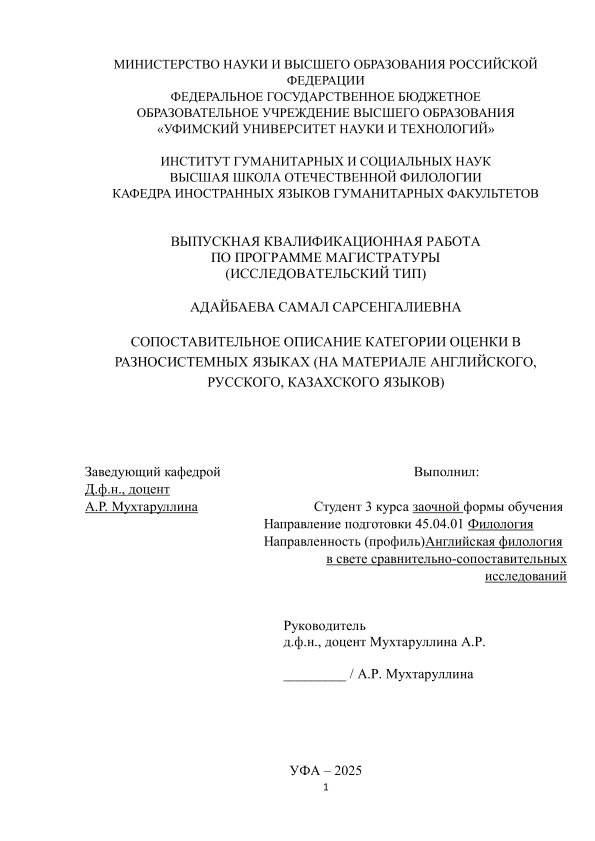 МИНИСТЕРСТВО НАУКИ И ВЫСШЕГО ОБРАЗОВАНИЯ РОССИЙСКОЙ ФЕДЕРАЦИИ
ФЕДЕРАЛЬНОЕ ГОСУДАРСТВЕННОЕ БЮДЖЕТНОЕ ОБРАЗОВАТЕЛЬНОЕ УЧРЕЖДЕНИЕ ВЫСШЕГО ОБРАЗОВАНИЯ
«УФИМСКИЙ УНИВЕРСИТЕТ НАУКИ И ТЕХНОЛОГИЙ»

ИНСТИТУТ ГУМАНИТАРНЫХ И СОЦИАЛЬНЫХ НАУК
ВЫСШАЯ ШКОЛА ОТЕЧЕСТВЕННОЙ ФИЛОЛОГИИ
КАФЕДРА ИНОСТРАННЫХ ЯЗЫКОВ ГУМАНИТАРНЫХ ФАКУЛЬТЕТОВ

ВЫПУСКНАЯ КВАЛИФИКАЦИОННАЯ РАБОТА
ПО ПРОГРАММЕ МАГИСТРАТУРЫ
(ИССЛЕДОВАТЕЛЬСКИЙ ТИП)

АДАЙБАЕВА САМАЛ САРСЕНГАЛИЕВНА

СОПОСТАВИТЕЛЬНОЕ ОПИСАНИЕ КАТЕГОРИИ ОЦЕНКИ В РАЗНОСИСТЕМНЫХ ЯЗЫКАХ (НА МАТЕРИАЛЕ АНГЛИЙСКОГО, РУССКОГО, КАЗАХСКОГО ЯЗЫКОВ)

Заведующий кафедрой
Д.ф.н., доцент
А.Р. Мухтаруллина

Выполнил:
Студент 3 курса заочной формы обучения
Направление подготовки 45.04.01 Филология
Направленность (профиль)Английская филология в свете сравнительно-сопоставительных исследований

Руководитель
д.ф.н., доцент Мухтаруллина А.Р.

_________ / А.Р. Мухтаруллина

УФА – 2025
1